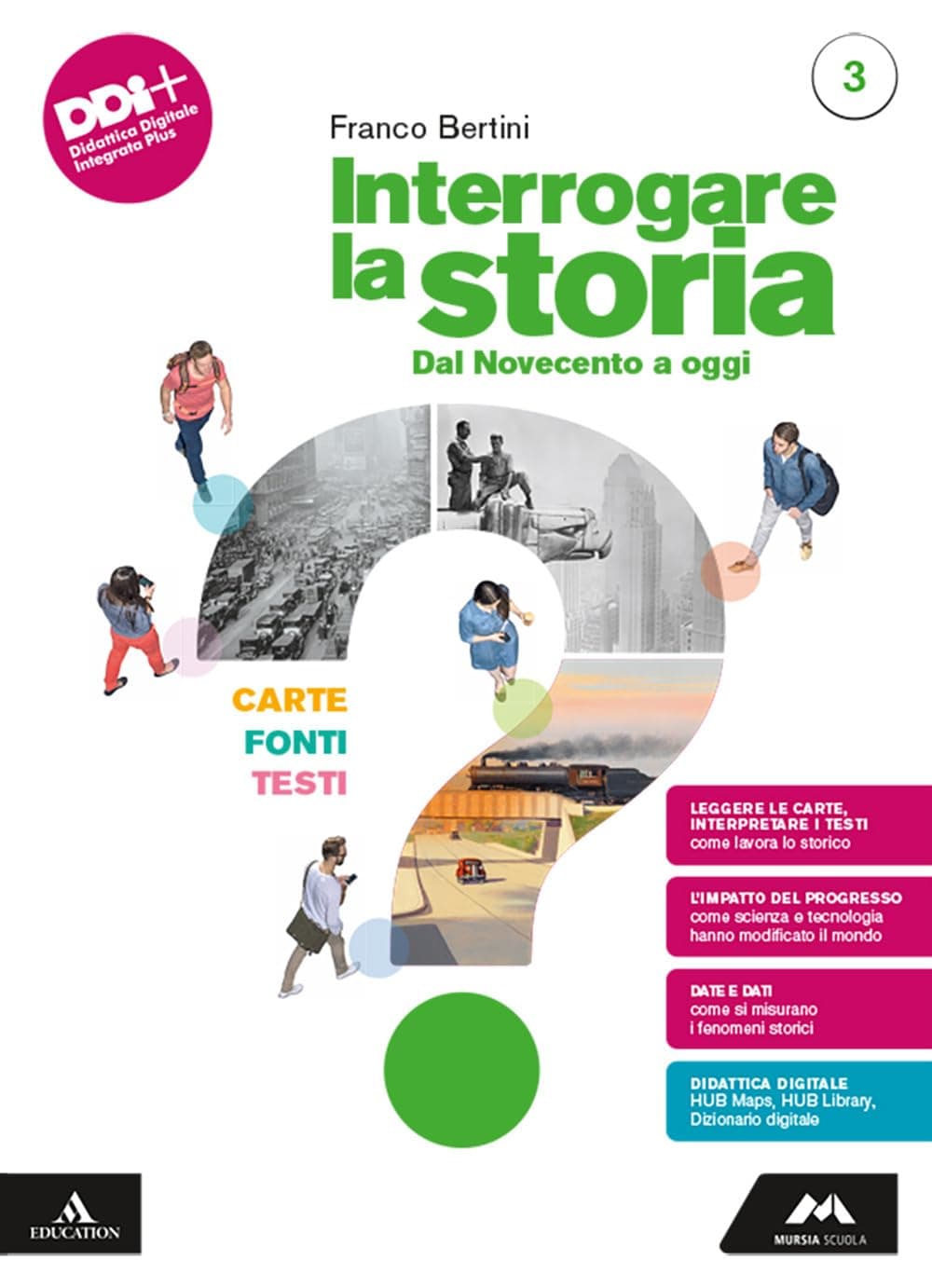 DDI+
Didattica Digitale Integrata Plus

3

Franco Bertini

Interrogare la storia

Dal Novecento a oggi

CARTE
FONTI
TESTI

LEGGERE LE CARTE, INTERPRETARE I TESTI
come lavora lo storico

L'IMPATTO DEL PROGRESSO
come scienza e tecnologia hanno modificato il mondo

DATE E DATI
come si misurano i fenomeni storici

DIDATTICA DIGITALE
HUB Maps, HUB Library, Dizionario digitale

EDUCATION

MURSIA SCUOLA